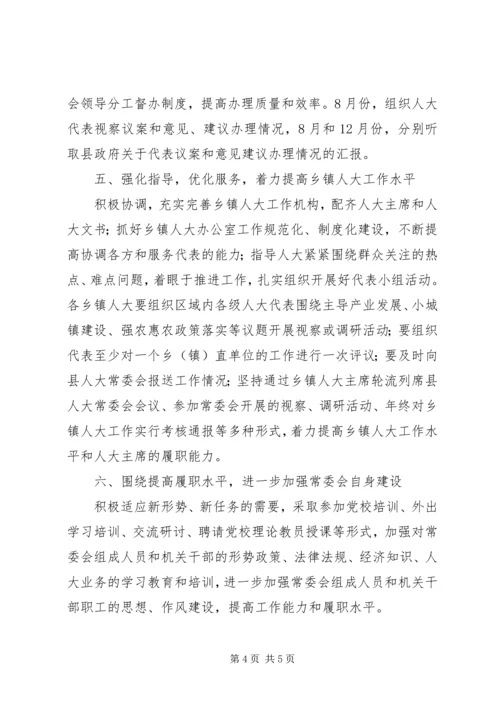 会领导分工督办制度，提高办理质量和效率。8月份，组织人大代表视察议案和意见、建议办理情况，8月和12月份，分别听取县政府关于代表议案和意见建议办理情况的汇报。

五、强化指导，优化服务，着力提高乡镇人大工作水平

积极协调，充实完善乡镇人大工作机构，配齐人大主席和人大文书；抓好乡镇人大办公室工作规范化、制度化建设，不断提高协调各方和服务代表的能力；指导人大紧紧围绕群众关注的热点、难点问题，着眼于推进工作，扎实组织开展好代表小组活动。各乡镇人大要组织区域内各级人大代表围绕主导产业发展、小城镇建设、强农惠农政策落实等议题开展视察或调研活动；要组织代表至少对一个乡（镇）直单位的工作进行一次评议；要及时向县人大常委会报送工作情况；坚持通过乡镇人大主席轮流列席县人大常委会会议、参加常委会开展的视察、调研活动、年终对乡镇人大工作实行考核通报等多种形式，着力提高乡镇人大工作水平和人大主席的履职能力。

六、围绕提高履职水平，进一步加强常委会自身建设

积极适应新形势、新任务的需要，采取参加党校培训、外出学习培训、交流研讨、聘请党校理论教员授课等形式，加强对常委会组成人员和机关干部的形势政策、法律法规、经济知识、人大业务的学习教育和培训，进一步加强常委会组成人员和机关干部职工的思想、作风建设，提高工作能力和履职水平。

第4页 共5页